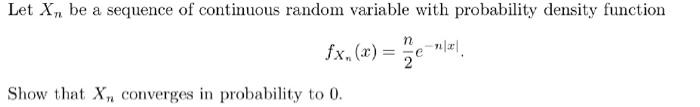 Let $X_n$ be a sequence of continuous random variable with probability density function

$$f_{X_n}(x) = \frac{n}{2}e^{-n|x|}.$$

Show that $X_n$ converges in probability to 0.